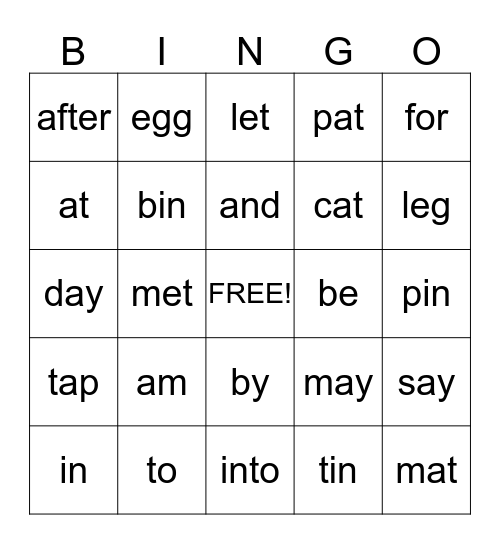 | B | I | N | G | O |
|---|---|---|---|---|
| after | egg | let | pat | for |
| at | bin | and | cat | leg |
| day | met | FREE! | be | pin |
| tap | am | by | may | say |
| in | to | into | tin | mat |